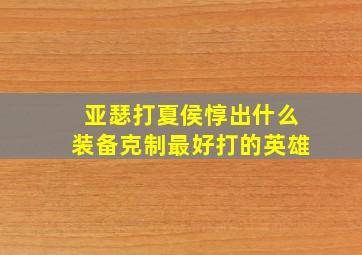 亚瑟打夏侯惇出什么
装备克制最好打的英雄